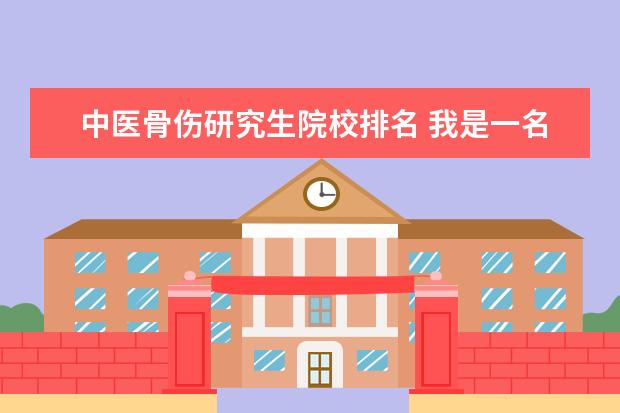 中医骨伤研究生院校排名 我是一名